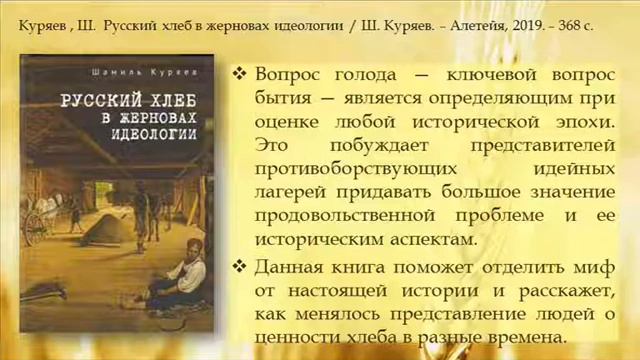 Куряев , Ш. Русский хлеб в жерновах идеологии / Ш. Куряев. – Алетейя, 2019. – 368 с.

Шамиль Куряев

РУССКИЙ ХЛЕБ В ЖЕРНОВАХ ИДЕОЛОГИИ

❖ Вопрос голода — ключевой вопрос бытия — является определяющим при оценке любой исторической эпохи. Это побуждает представителей противоборствующих идейных лагерей придавать большое значение продовольственной проблеме и ее историческим аспектам.

❖ Данная книга поможет отделить миф от настоящей истории и расскажет, как менялось представление людей о ценности хлеба в разные времена.